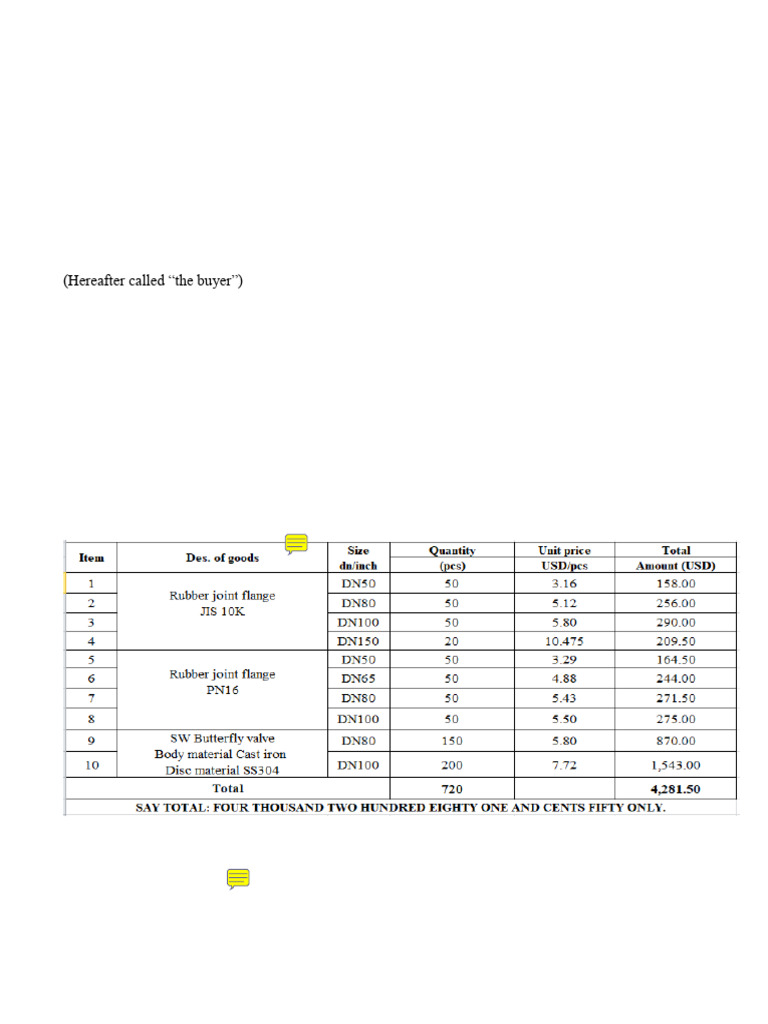 (Hereafter called "the buyer")

| Item | Des. of goods | Size dn/inch | Quantity (pcs) | Unit price USD/pcs | Total Amount (USD) |
|---|---|---|---|---|---|
| 1 | Rubber joint flange JIS 10K | DN50 | 50 | 3.16 | 158.00 |
| 2 | | DN80 | 50 | 5.12 | 256.00 |
| 3 | | DN100 | 50 | 5.80 | 290.00 |
| 4 | | DN150 | 20 | 10.475 | 209.50 |
| 5 | Rubber joint flange PN16 | DN50 | 50 | 3.29 | 164.50 |
| 6 | | DN65 | 50 | 4.88 | 244.00 |
| 7 | | DN80 | 50 | 5.43 | 271.50 |
| 8 | | DN100 | 50 | 5.50 | 275.00 |
| 9 | SW Butterfly valve Body material Cast iron Disc material SS304 | DN80 | 150 | 5.80 | 870.00 |
| 10 | | DN100 | 200 | 7.72 | 1,543.00 |
| Total | | | 720 | | 4,281.50 |
| SAY TOTAL: FOUR THOUSAND TWO HUNDRED EIGHTY ONE AND CENTS FIFTY ONLY. | | | | | |